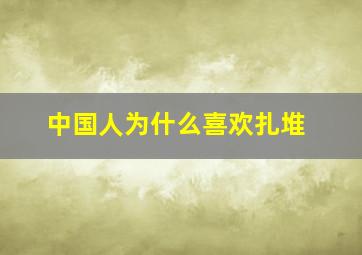 中国人为什么喜欢扎堆